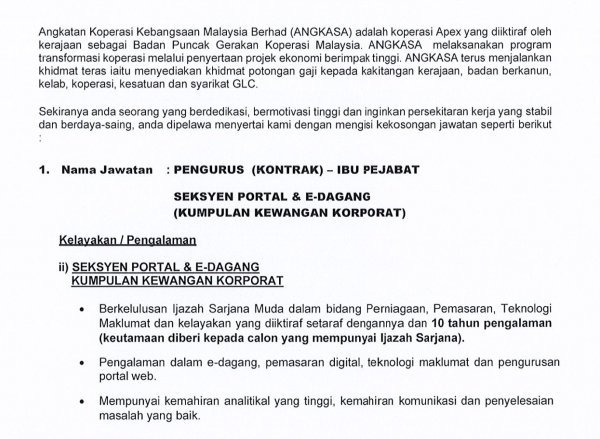 Angkatan Koperasi Kebangsaan Malaysia Berhad (ANGKASA) adalah koperasi Apex yang diiktiraf oleh kerajaan sebagai Badan Puncak Gerakan Koperasi Malaysia. ANGKASA melaksanakan program transformasi koperasi melalui penyertaan projek ekonomi berimpak tinggi. ANGKASA terus menjalankan khidmat teras iaitu menyediakan khidmat potongan gaji kepada kakitangan kerajaan, badan berkanun, kelab, koperasi, kesatuan dan syarikat GLC.

Sekiranya anda seorang yang berdedikasi, bermotivasi tinggi dan inginkan persekitaran kerja yang stabil dan berdaya-saing, anda dipelawa menyertai kami dengan mengisi kekosongan jawatan seperti berikut :

1. Nama Jawatan : PENGURUS (KONTRAK) – IBU PEJABAT

SEKSYEN PORTAL & E-DAGANG
(KUMPULAN KEWANGAN KORPORAT)

Kelayakan / Pengalaman

ii) SEKSYEN PORTAL & E-DAGANG
KUMPULAN KEWANGAN KORPORAT

• Berkelulusan Ijazah Sarjana Muda dalam bidang Perniagaan, Pemasaran, Teknologi Maklumat dan kelayakan yang diiktiraf setaraf dengannya dan 10 tahun pengalaman (keutamaan diberi kepada calon yang mempunyai Ijazah Sarjana).

• Pengalaman dalam e-dagang, pemasaran digital, teknologi maklumat dan pengurusan portal web.

• Mempunyai kemahiran analitikal yang tinggi, kemahiran komunikasi dan penyelesaian masalah yang baik.